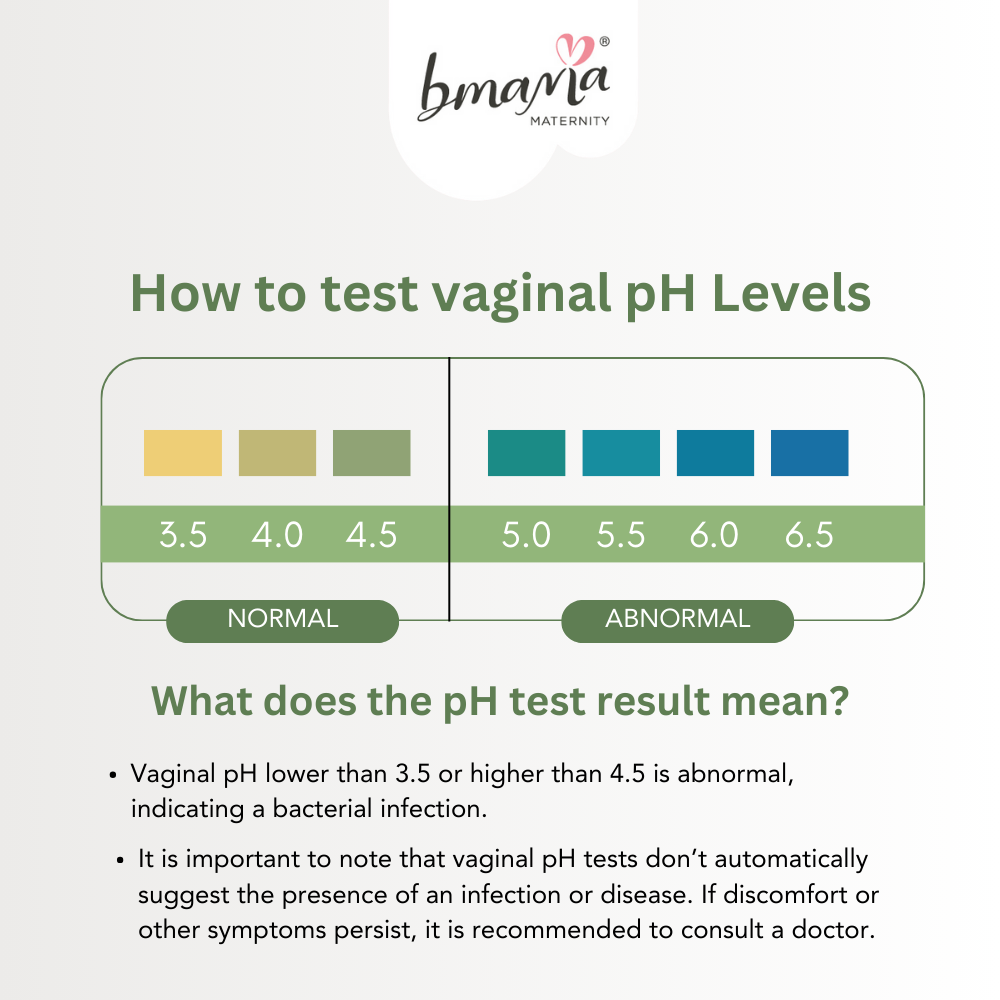 bmama®
MATERNITY

How to test vaginal pH Levels

3.5 4.0 4.5 5.0 5.5 6.0 6.5

NORMAL ABNORMAL

What does the pH test result mean?

• Vaginal pH lower than 3.5 or higher than 4.5 is abnormal, indicating a bacterial infection.

• It is important to note that vaginal pH tests don't automatically suggest the presence of an infection or disease. If discomfort or other symptoms persist, it is recommended to consult a doctor.